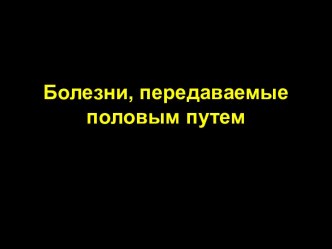 Болезни, передаваемые половым путем